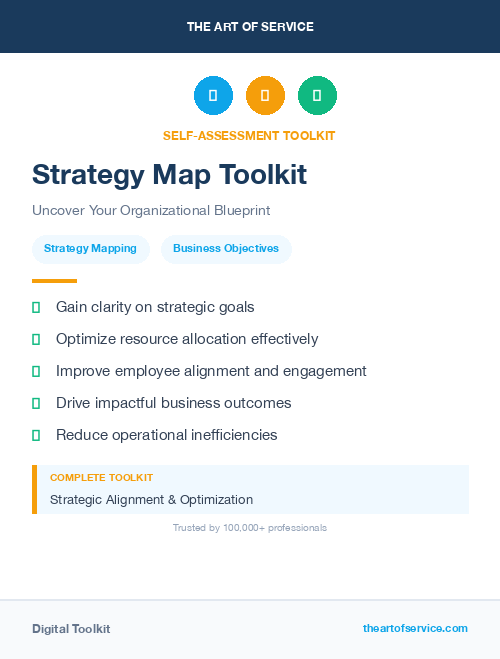 THE ART OF SERVICE

SELF-ASSESSMENT TOOLKIT

Strategy Map Toolkit

Uncover Your Organizational Blueprint

Strategy Mapping

Business Objectives

Gain clarity on strategic goals

Optimize resource allocation effectively

Improve employee alignment and engagement

Drive impactful business outcomes

Reduce operational inefficiencies

COMPLETE TOOLKIT

Strategic Alignment & Optimization

Trusted by 100,000+ professionals

Digital Toolkit

theartofservice.com